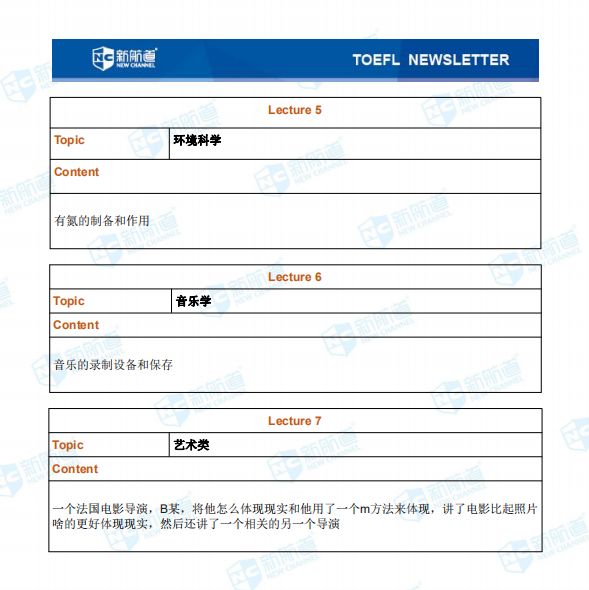 NC 新航道 NEW CHANNEL

TOEFL NEWSLETTER

| Lecture 5 | |
|---|---|
| Topic | 环境科学 |
| Content | |
| 有氮的制备和作用 | |

| Lecture 6 | |
|---|---|
| Topic | 音乐学 |
| Content | |
| 音乐的录制设备和保存 | |

| Lecture 7 | |
|---|---|
| Topic | 艺术类 |
| Content | |
| 一个法国电影导演，B某，将他怎么体现现实和他用了一个m方法来体现，讲了电影比起照片啥的更好体现现实，然后还讲了一个相关的另一个导演 | |